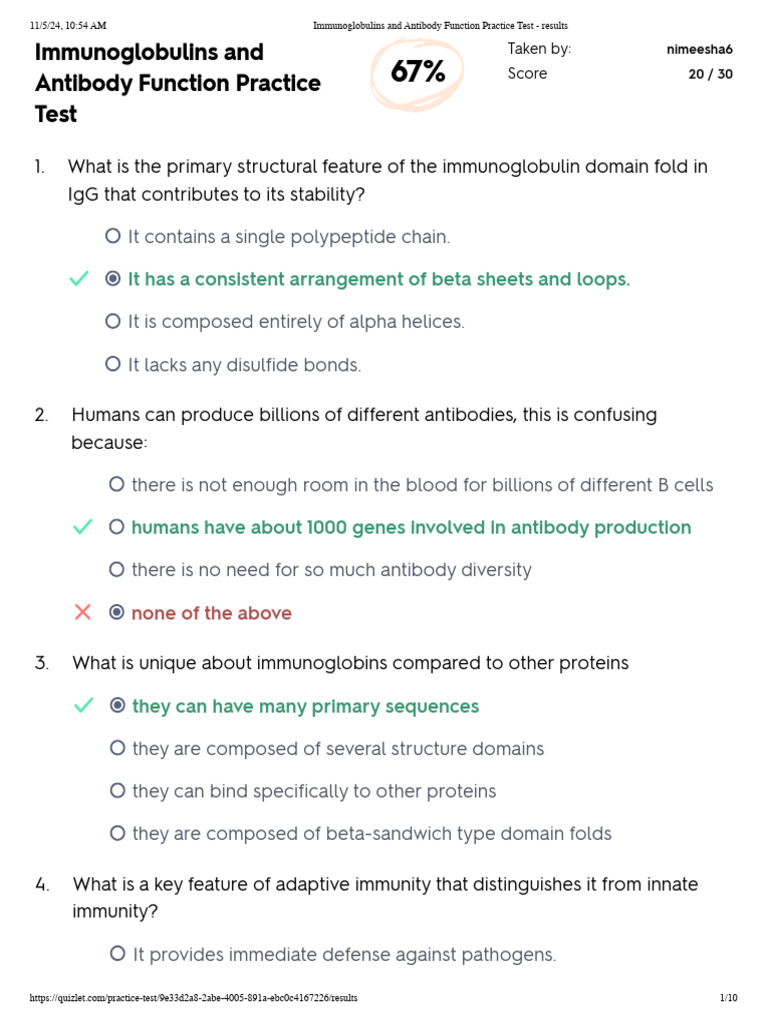 11/5/24, 10:54 AM Immunoglobulins and Antibody Function Practice Test - results

Immunoglobulins and Antibody Function Practice Test

67%

Taken by: nimeesha6
Score 20 / 30

1. What is the primary structural feature of the immunoglobulin domain fold in IgG that contributes to its stability?

It contains a single polypeptide chain.

It has a consistent arrangement of beta sheets and loops.

It is composed entirely of alpha helices.

It lacks any disulfide bonds.

2. Humans can produce billions of different antibodies, this is confusing because:

there is not enough room in the blood for billions of different B cells

humans have about 1000 genes involved in antibody production

there is no need for so much antibody diversity

none of the above

3. What is unique about immunoglobins compared to other proteins

they can have many primary sequences

they are composed of several structure domains

they can bind specifically to other proteins

they are composed of beta-sandwich type domain folds

4. What is a key feature of adaptive immunity that distinguishes it from innate immunity?

It provides immediate defense against pathogens.

https://quizlet.com/practice-test/9e33d2a8-2abe-4005-891a-ebc0c4167226/results 1/10